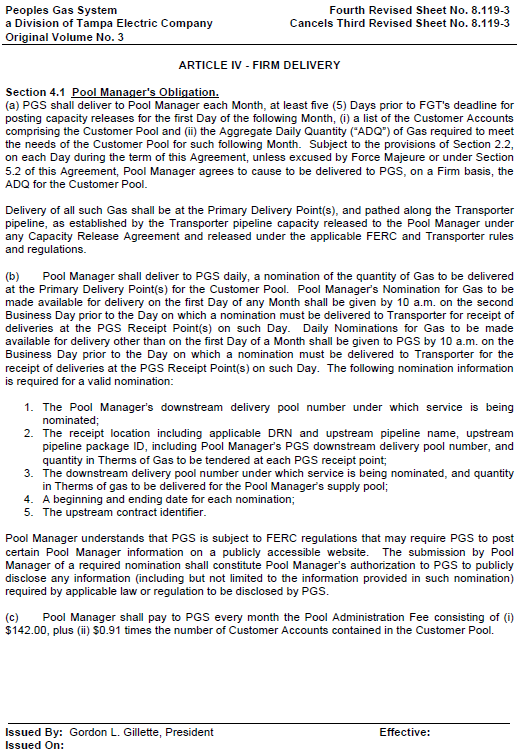 Peoples Gas System
a Division of Tampa Electric Company
Original Volume No. 3

Fourth Revised Sheet No. 8.119-3
Cancels Third Revised Sheet No. 8.119-3

ARTICLE IV - FIRM DELIVERY

Section 4.1 Pool Manager's Obligation.
(a) PGS shall deliver to Pool Manager each Month, at least five (5) Days prior to FGT's deadline for posting capacity releases for the first Day of the following Month, (i) a list of the Customer Accounts comprising the Customer Pool and (ii) the Aggregate Daily Quantity ("ADQ") of Gas required to meet the needs of the Customer Pool for such following Month. Subject to the provisions of Section 2.2, on each Day during the term of this Agreement, unless excused by Force Majeure or under Section 5.2 of this Agreement, Pool Manager agrees to cause to be delivered to PGS, on a Firm basis, the ADQ for the Customer Pool.

Delivery of all such Gas shall be at the Primary Delivery Point(s), and pathed along the Transporter pipeline, as established by the Transporter pipeline capacity released to the Pool Manager under any Capacity Release Agreement and released under the applicable FERC and Transporter rules and regulations.

(b) Pool Manager shall deliver to PGS daily, a nomination of the quantity of Gas to be delivered at the Primary Delivery Point(s) for the Customer Pool. Pool Manager's Nomination for Gas to be made available for delivery on the first Day of any Month shall be given by 10 a.m. on the second Business Day prior to the Day on which a nomination must be delivered to Transporter for receipt of deliveries at the PGS Receipt Point(s) on such Day. Daily Nominations for Gas to be made available for delivery other than on the first Day of a Month shall be given to PGS by 10 a.m. on the Business Day prior to the Day on which a nomination must be delivered to Transporter for the receipt of deliveries at the PGS Receipt Point(s) on such Day. The following nomination information is required for a valid nomination:

1. The Pool Manager's downstream delivery pool number under which service is being nominated;
2. The receipt location including applicable DRN and upstream pipeline name, upstream pipeline package ID, including Pool Manager's PGS downstream delivery pool number, and quantity in Therms of Gas to be tendered at each PGS receipt point;
3. The downstream delivery pool number under which service is being nominated, and quantity in Therms of gas to be delivered for the Pool Manager's supply pool;
4. A beginning and ending date for each nomination;
5. The upstream contract identifier.

Pool Manager understands that PGS is subject to FERC regulations that may require PGS to post certain Pool Manager information on a publicly accessible website. The submission by Pool Manager of a required nomination shall constitute Pool Manager's authorization to PGS to publicly disclose any information (including but not limited to the information provided in such nomination) required by applicable law or regulation to be disclosed by PGS.

(c) Pool Manager shall pay to PGS every month the Pool Administration Fee consisting of (i) $142.00, plus (ii) $0.91 times the number of Customer Accounts contained in the Customer Pool.

Issued By: Gordon L. Gillette, President
Issued On:
Effective: